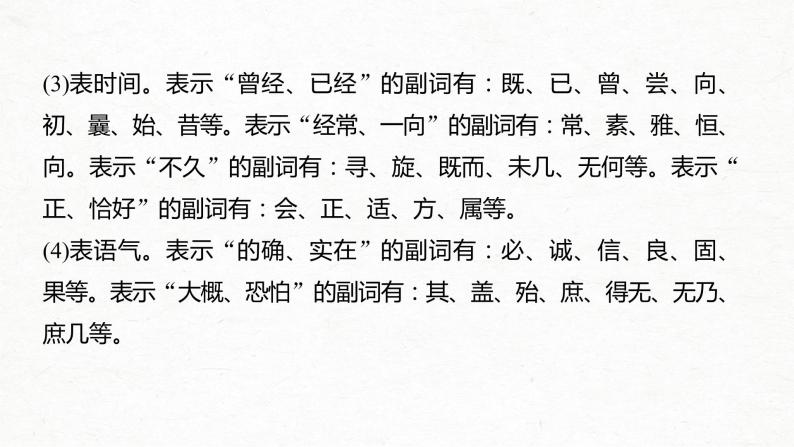 (3)表时间。表示“曾经、已经”的副词有：既、已、曾、尝、向、初、曩、始、昔等。表示“经常、一向”的副词有：常、素、雅、恒、向。表示“不久”的副词有：寻、旋、既而、未几、无何等。表示“正、恰好”的副词有：会、正、适、方、属等。

(4)表语气。表示“的确、实在”的副词有：必、诚、信、良、固、果等。表示“大概、恐怕”的副词有：其、盖、殆、庶、得无、无乃、庶几等。